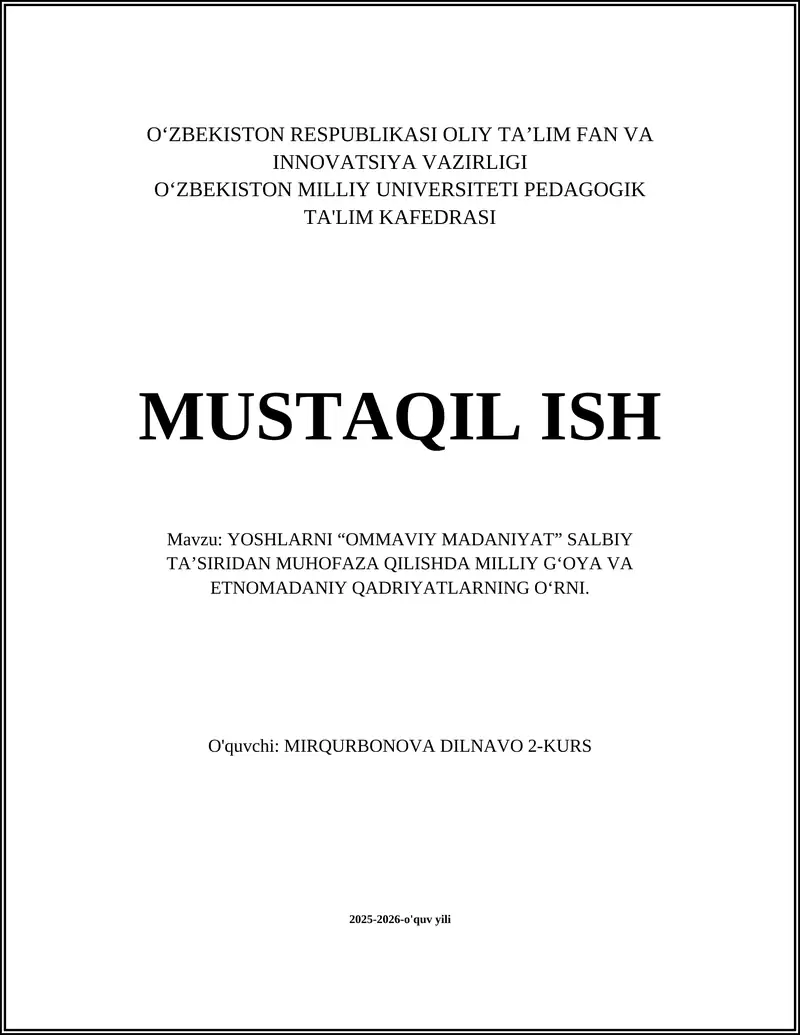 O‘ZBEKISTON RESPUBLIKASI OLIY TA’LIM FAN VA INNOVATSIYA VAZIRLIGI
O‘ZBEKISTON MILLIY UNIVERSITETI PEDAGOGIK TA'LIM KAFEDRASI

MUSTAQIL ISH

Mavzu: YOSHLARNI “OMMAVIY MADANIYAT” SALBIY TA’SIRIDAN MUHOFAZA QILISHDA MILLIY G‘OYA VA ETNOMADANIY QADRIYATLARNING O‘RNI.

O'quvchi: MIRQURBONOVA DILNAVO 2-KURS

2025-2026-o'quv yili